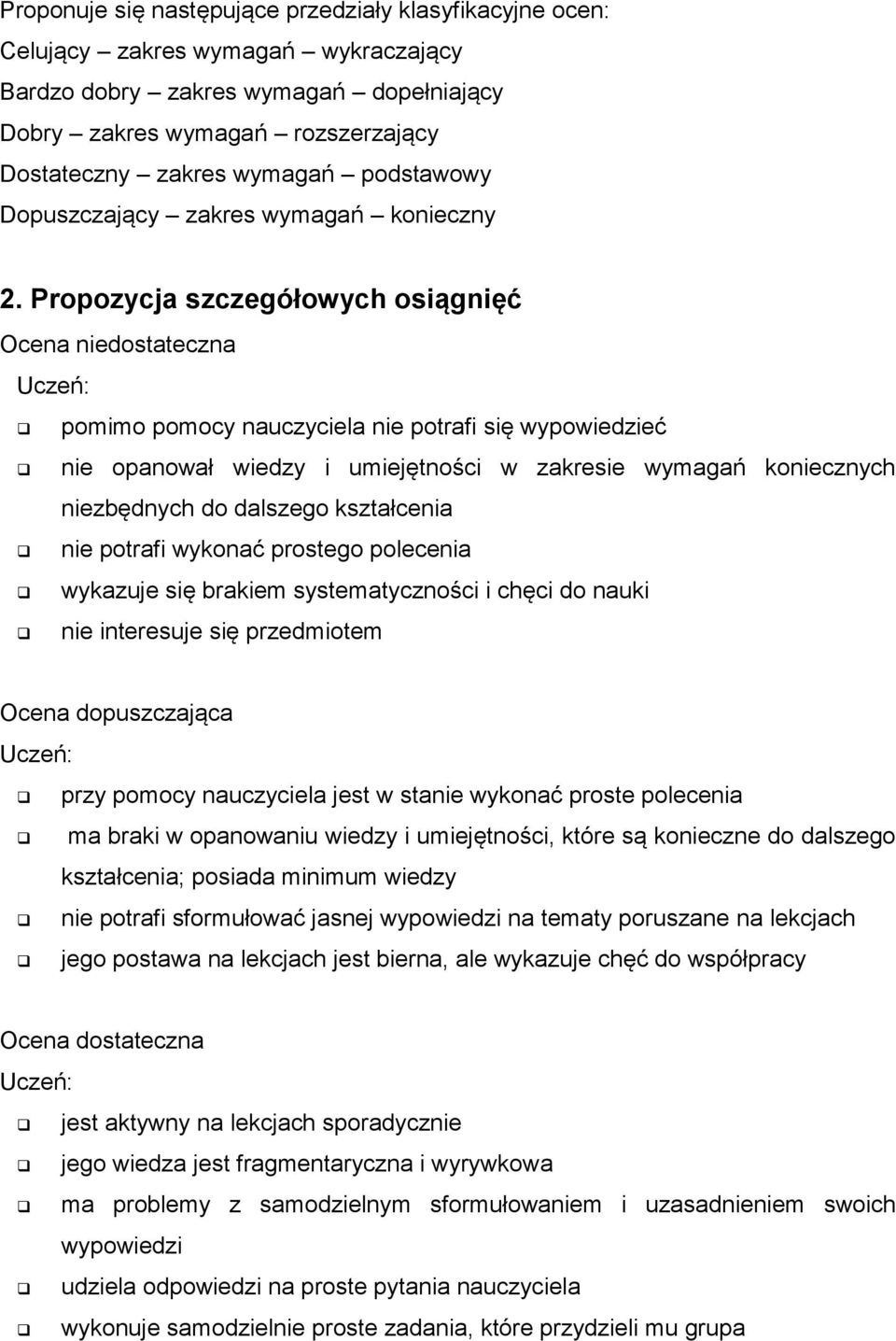 Proponuje się następujące przedziały klasyfikacyjne ocen:
Celujący – zakres wymagań – wykraczający
Bardzo dobry – zakres wymagań – dopełniający
Dobry – zakres wymagań – rozszerzający
Dostateczny – zakres wymagań – podstawowy
Dopuszczający – zakres wymagań – konieczny

2. Propozycja szczegółowych osiągnięć
Ocena niedostateczna
Uczeń:
❑ pomimo pomocy nauczyciela nie potrafi się wypowiedzieć
❑ nie opanował wiedzy i umiejętności w zakresie wymagań koniecznych niezbędnych do dalszego kształcenia
❑ nie potrafi wykonać prostego polecenia
❑ wykazuje się brakiem systematyczności i chęci do nauki
❑ nie interesuje się przedmiotem

Ocena dopuszczająca
Uczeń:
❑ przy pomocy nauczyciela jest w stanie wykonać proste polecenia
❑ ma braki w opanowaniu wiedzy i umiejętności, które są konieczne do dalszego kształcenia; posiada minimum wiedzy
❑ nie potrafi sformułować jasnej wypowiedzi na tematy poruszane na lekcjach
❑ jego postawa na lekcjach jest bierna, ale wykazuje chęć do współpracy

Ocena dostateczna
Uczeń:
❑ jest aktywny na lekcjach sporadycznie
❑ jego wiedza jest fragmentaryczna i wyrywkowa
❑ ma problemy z samodzielnym sformułowaniem i uzasadnieniem swoich wypowiedzi
❑ udziela odpowiedzi na proste pytania nauczyciela
❑ wykonuje samodzielnie proste zadania, które przydzieli mu grupa